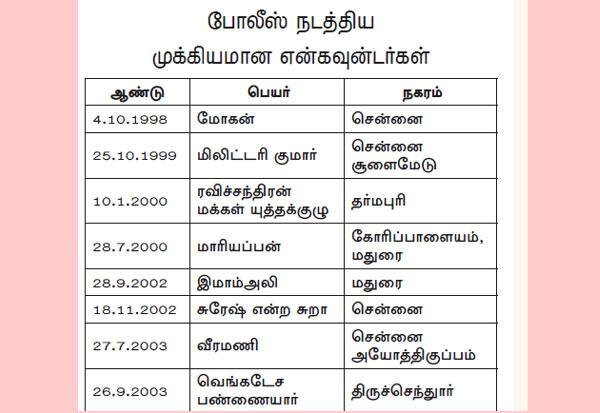 போலீஸ் நடத்திய
முக்கியமான என்கவுன்டர்கள்

| ஆண்டு | பெயர் | நகரம் |
|---|---|---|
| 4.10.1998 | மோகன் | சென்னை |
| 25.10.1999 | மிலிட்டரி குமார் | சென்னை சூளைமேடு |
| 10.1.2000 | ரவிச்சந்திரன் மக்கள் யுத்தக்குழு | தர்மபுரி |
| 28.7.2000 | மாரியப்பன் | கோரிப்பாளையம், மதுரை |
| 28.9.2002 | இமாம்அலி | மதுரை |
| 18.11.2002 | சுரேஷ் என்ற சுறா | சென்னை |
| 27.7.2003 | வீரமணி | சென்னை அயோத்திகுப்பம் |
| 26.9.2003 | வெங்கடேச பண்ணையார் | திருச்செந்தூர் |